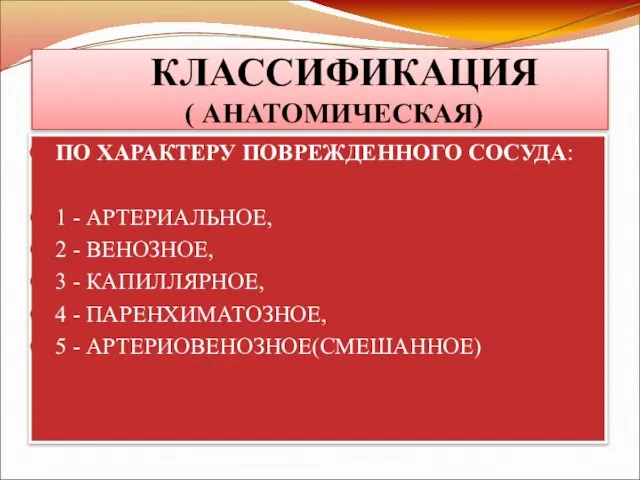 КЛАССИФИКАЦИЯ
( АНАТОМИЧЕСКАЯ)

ПО ХАРАКТЕРУ ПОВРЕЖДЕННОГО СОСУДА:

1 - АРТЕРИАЛЬНОЕ,
2 - ВЕНОЗНОЕ,
3 - КАПИЛЛЯРНОЕ,
4 - ПАРЕНХИМАТОЗНОЕ,
5 - АРТЕРИОВЕНОЗНОЕ(СМЕШАННОЕ)